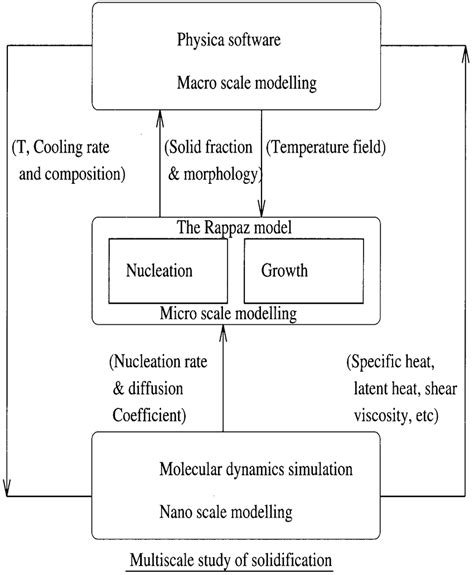 Physica software

Macro scale modelling

(T, Cooling rate and composition)

(Solid fraction & morphology)

(Temperature field)

The Rappaz model

Nucleation

Growth

Micro scale modelling

(Nucleation rate & diffusion Coefficient)

(Specific heat, latent heat, shear viscosity, etc)

Molecular dynamics simulation

Nano scale modelling

Multiscale study of solidification